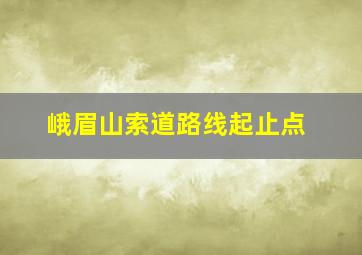 峨眉山索道路线起止点